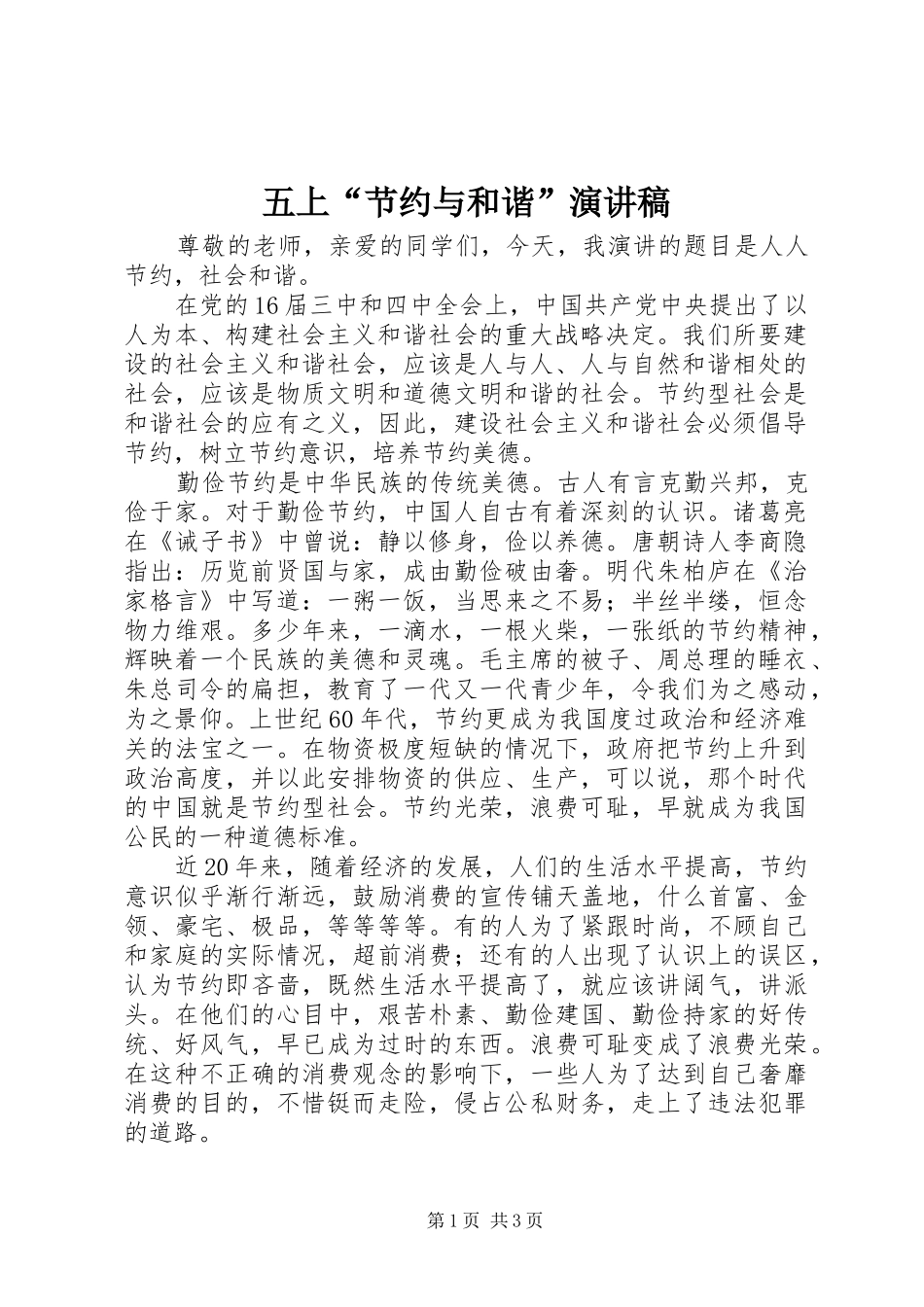 五上“节约与和谐”演讲稿

尊敬的老师，亲爱的同学们，今天，我演讲的题目是人人节约，社会和谐。

在党的16届三中和四中全会上，中国共产党中央提出了以人为本、构建社会主义和谐社会的重大战略决定。我们所要建设的社会主义和谐社会，应该是人与人、人与自然和谐相处的社会，应该是物质文明和道德文明和谐的社会。节约型社会是和谐社会的应有之义，因此，建设社会主义和谐社会必须倡导节约，树立节约意识，培养节约美德。

勤俭节约是中华民族的传统美德。古人有言克勤兴邦，克俭于家。对于勤俭节约，中国人自古有着深刻的认识。诸葛亮在《诫子书》中曾说：静以修身，俭以养德。唐朝诗人李商隐指出：历览前贤国与家，成由勤俭破由奢。明代朱柏庐在《治家格言》中写道：一粥一饭，当思来之不易；半丝半缕，恒念物力维艰。多少年来，一滴水，一根火柴，一张纸的节约精神，辉映着一个民族的美德和灵魂。毛主席的被子、周总理的睡衣、朱总司令的扁担，教育了一代又一代青少年，令我们为之感动，为之景仰。上世纪60年代，节约更成为我国度过政治和经济难关的法宝之一。在物资极度短缺的情况下，政府把节约上升到政治高度，并以此安排物资的供应、生产，可以说，那个时代的中国就是节约型社会。节约光荣，浪费可耻，早就成为我国公民的一种道德标准。

近20年来，随着经济的发展，人们的生活水平提高，节约意识似乎渐行渐远，鼓励消费的宣传铺天盖地，什么首富、金领、豪宅、极品，等等等等。有的人为了紧跟时尚，不顾自己和家庭的实际情况，超前消费；还有的人出现了认识上的误区，认为节约即吝啬，既然生活水平提高了，就应该讲阔气，讲派头。在他们的心目中，艰苦朴素、勤俭建国、勤俭持家的好传统、好风气，早已成为过时的东西。浪费可耻变成了浪费光荣。在这种不正确的消费观念的影响下，一些人为了达到自己奢靡消费的目的，不惜铤而走险，侵占公私财务，走上了违法犯罪的道路。

第1页 共3页